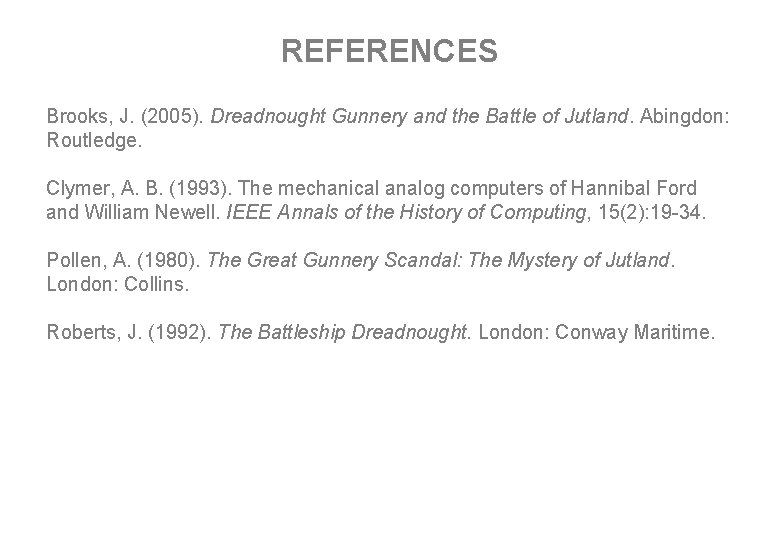 REFERENCES

Brooks, J. (2005). Dreadnought Gunnery and the Battle of Jutland. Abingdon: Routledge.

Clymer, A. B. (1993). The mechanical analog computers of Hannibal Ford and William Newell. IEEE Annals of the History of Computing, 15(2):19-34.

Pollen, A. (1980). The Great Gunnery Scandal: The Mystery of Jutland. London: Collins.

Roberts, J. (1992). The Battleship Dreadnought. London: Conway Maritime.